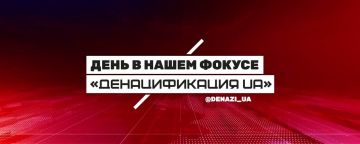 ДЕНЬ В НАШЕМ ФОКУСЕ
«ДЕНАЦИФИКАЦИЯ UA»
@DENAZI_UA